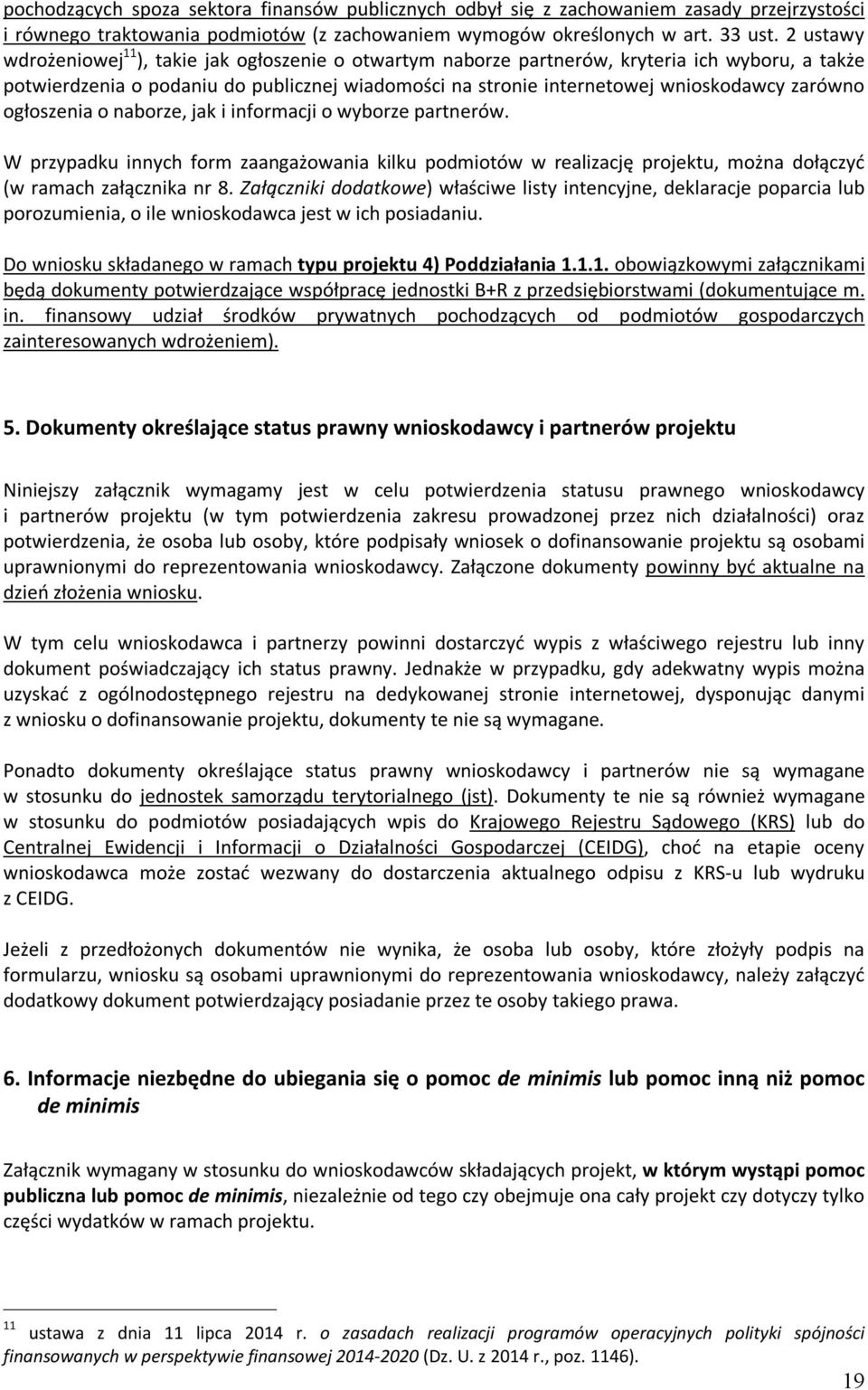 pochodzących spoza sektora finansów publicznych odbył się z zachowaniem zasady przejrzystości i równego traktowania podmiotów (z zachowaniem wymogów określonych w art. 33 ust. 2 ustawy wdrożeniowej$^{11}$), takie jak ogłoszenie o otwartym naborze partnerów, kryteria ich wyboru, a także potwierdzenia o podaniu do publicznej wiadomości na stronie internetowej wnioskodawcy zarówno ogłoszenia o naborze, jak i informacji o wyborze partnerów.

W przypadku innych form zaangażowania kilku podmiotów w realizację projektu, można dołączyć (w ramach załącznika nr 8. Załączniki dodatkowe) właściwe listy intencyjne, deklaracje poparcia lub porozumienia, o ile wnioskodawca jest w ich posiadaniu.

Do wniosku składanego w ramach typu projektu 4) Poddziałania 1.1.1. obowiązkowymi załącznikami będą dokumenty potwierdzające współpracę jednostki B+R z przedsiębiorstwami (dokumentujące m. in. finansowy udział środków prywatnych pochodzących od podmiotów gospodarczych zainteresowanych wdrożeniem).

5. Dokumenty określające status prawny wnioskodawcy i partnerów projektu

Niniejszy załącznik wymagamy jest w celu potwierdzenia statusu prawnego wnioskodawcy i partnerów projektu (w tym potwierdzenia zakresu prowadzonej przez nich działalności) oraz potwierdzenia, że osoba lub osoby, które podpisały wniosek o dofinansowanie projektu są osobami uprawnionymi do reprezentowania wnioskodawcy. Załączone dokumenty powinny być aktualne na dzień złożenia wniosku.

W tym celu wnioskodawca i partnerzy powinni dostarczyć wypis z właściwego rejestru lub inny dokument poświadczający ich status prawny. Jednakże w przypadku, gdy adekwatny wypis można uzyskać z ogólnodostępnego rejestru na dedykowanej stronie internetowej, dysponując danymi z wniosku o dofinansowanie projektu, dokumenty te nie są wymagane.

Ponadto dokumenty określające status prawny wnioskodawcy i partnerów nie są wymagane w stosunku do jednostek samorządu terytorialnego (jst). Dokumenty te nie są również wymagane w stosunku do podmiotów posiadających wpis do Krajowego Rejestru Sądowego (KRS) lub do Centralnej Ewidencji i Informacji o Działalności Gospodarczej (CEIDG), choć na etapie oceny wnioskodawca może zostać wezwany do dostarczenia aktualnego odpisu z KRS-u lub wydruku z CEIDG.

Jeżeli z przedłożonych dokumentów nie wynika, że osoba lub osoby, które złożyły podpis na formularzu, wniosku są osobami uprawnionymi do reprezentowania wnioskodawcy, należy załączyć dodatkowy dokument potwierdzający posiadanie przez te osoby takiego prawa.

6. Informacje niezbędne do ubiegania się o pomoc de minimis lub pomoc inną niż pomoc de minimis

Załącznik wymagany w stosunku do wnioskodawców składających projekt, w którym wystąpi pomoc publiczna lub pomoc de minimis, niezależnie od tego czy obejmuje ona cały projekt czy dotyczy tylko części wydatków w ramach projektu.

$^{11}$ ustawa z dnia 11 lipca 2014 r. o zasadach realizacji programów operacyjnych polityki spójności finansowanych w perspektywie finansowej 2014-2020 (Dz. U. z 2014 r., poz. 1146).

19